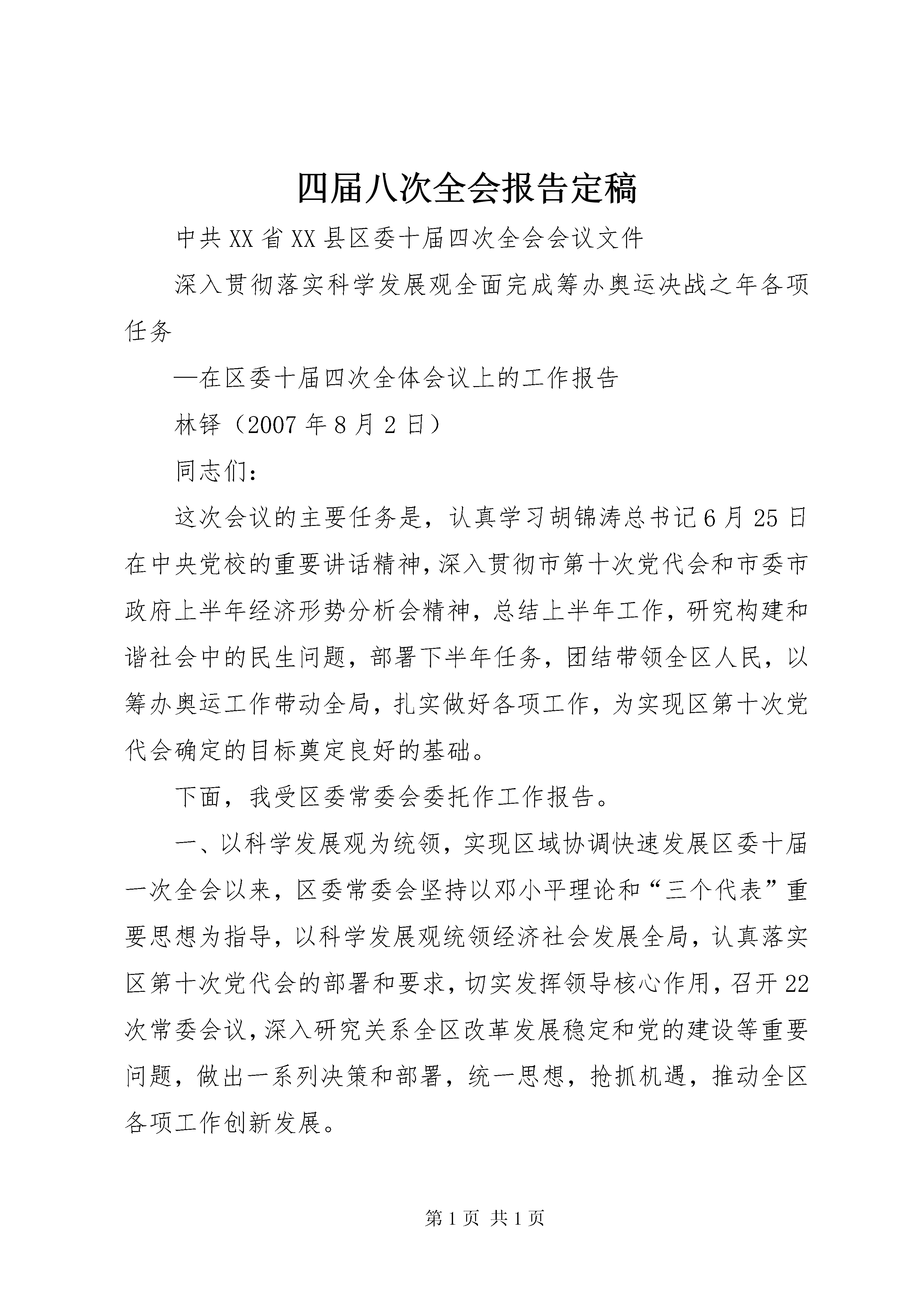 四届八次全会报告定稿

中共XX省XX县区委十届四次全会会议文件

深入贯彻落实科学发展观全面完成筹办奥运决战之年各项任务

—在区委十届四次全体会议上的工作报告

林铎（2007年8月2日）

同志们：

这次会议的主要任务是，认真学习胡锦涛总书记6月25日在中央党校的重要讲话精神，深入贯彻市第十次党代会和市委市政府上半年经济形势分析会精神，总结上半年工作，研究构建和谐社会中的民生问题，部署下半年任务，团结带领全区人民，以筹办奥运工作带动全局，扎实做好各项工作，为实现区第十次党代会确定的目标奠定良好的基础。

下面，我受区委常委会委托作工作报告。

一、以科学发展观为统领，实现区域协调快速发展区委十届一次全会以来，区委常委会坚持以邓小平理论和“三个代表”重要思想为指导，以科学发展观统领经济社会发展全局，认真落实区第十次党代会的部署和要求，切实发挥领导核心作用，召开22次常委会议，深入研究关系全区改革发展稳定和党的建设等重要问题，做出一系列决策和部署，统一思想，抢抓机遇，推动全区各项工作创新发展。

第1页 共1页